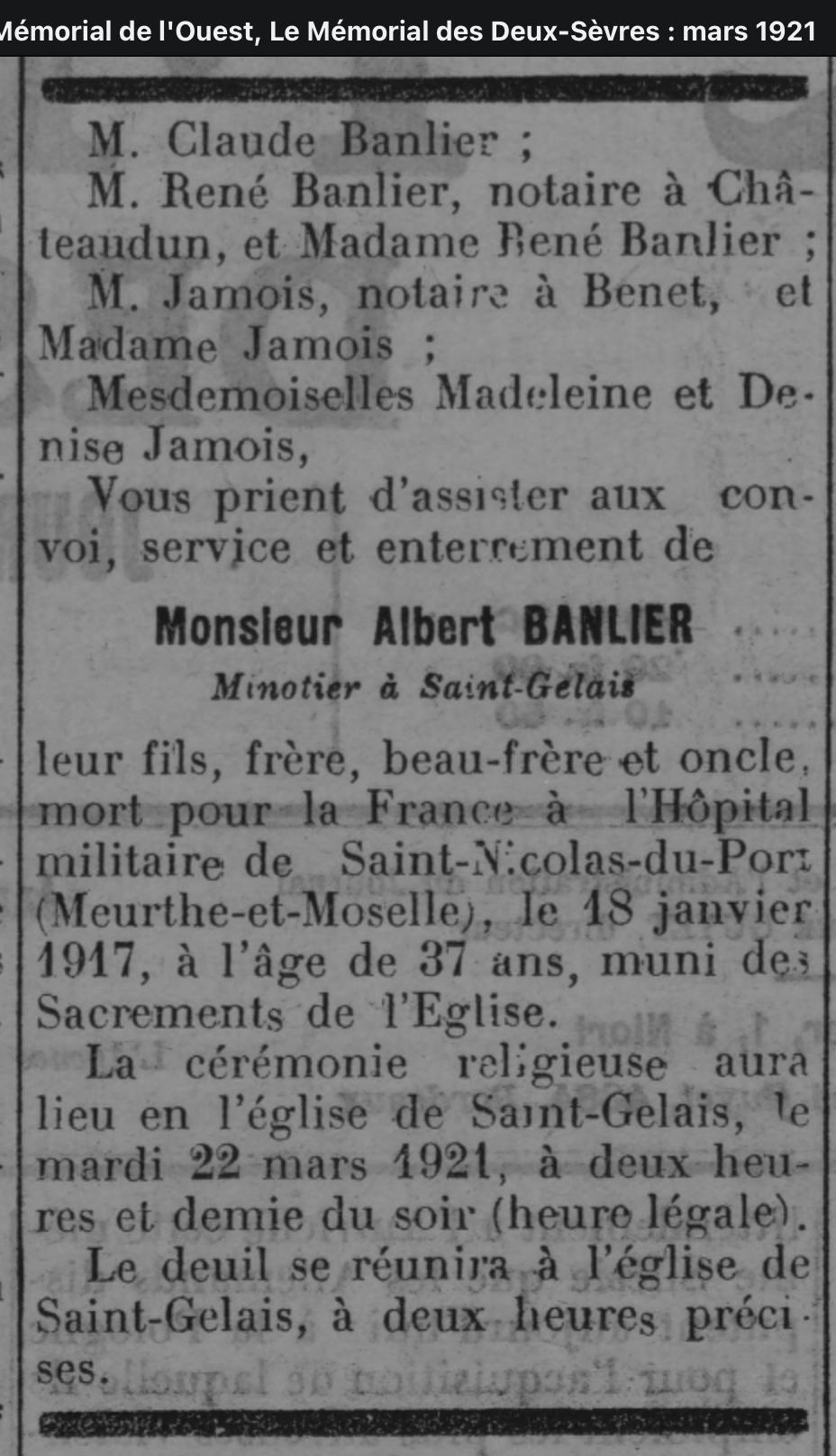 Mémorial de l'Ouest, Le Mémorial des Deux-Sèvres : mars 1921

M. Claude Banlier ;
M. René Banlier, notaire à Châteaudun, et Madame René Banlier ;
M. Jamois, notaire à Benet, et Madame Jamois ;
Mesdemoiselles Madeleine et Denise Jamois,
Vous prient d'assister aux convoi, service et enterrement de

Monsieur Albert BANLIER
Minotier à Saint-Gelais

leur fils, frère, beau-frère et oncle, mort pour la France à l'Hôpital militaire de Saint-Nicolas-du-Port (Meurthe-et-Moselle), le 18 janvier 1917, à l'âge de 37 ans, muni des Sacrements de l'Eglise.
La cérémonie religieuse aura lieu en l'église de Saint-Gelais, le mardi 22 mars 1921, à deux heures et demie du soir (heure légale).
Le deuil se réunira à l'église de Saint-Gelais, à deux heures précises.